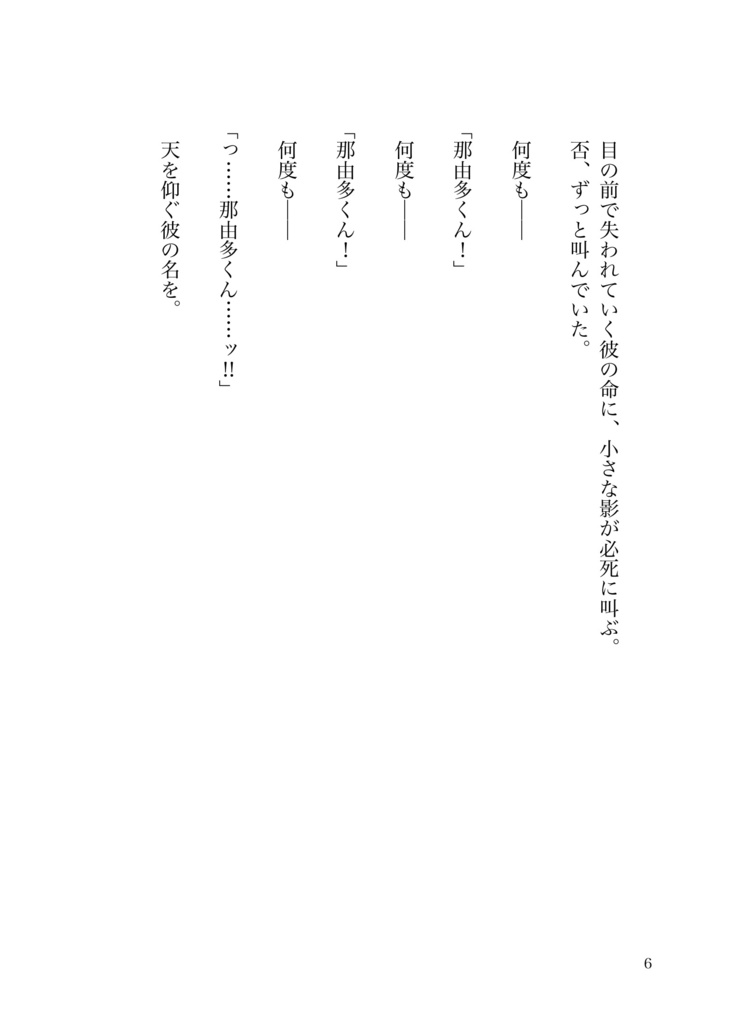 目の前で失われていく彼の命に、小さな影が必死に叫ぶ。
否、ずっと叫んでいた。

何度も――

「那由多くん！」

何度も――

「那由多くん！」

何度も――

「っ……那由多くん……ッ!!」

天を仰ぐ彼の名を。

6